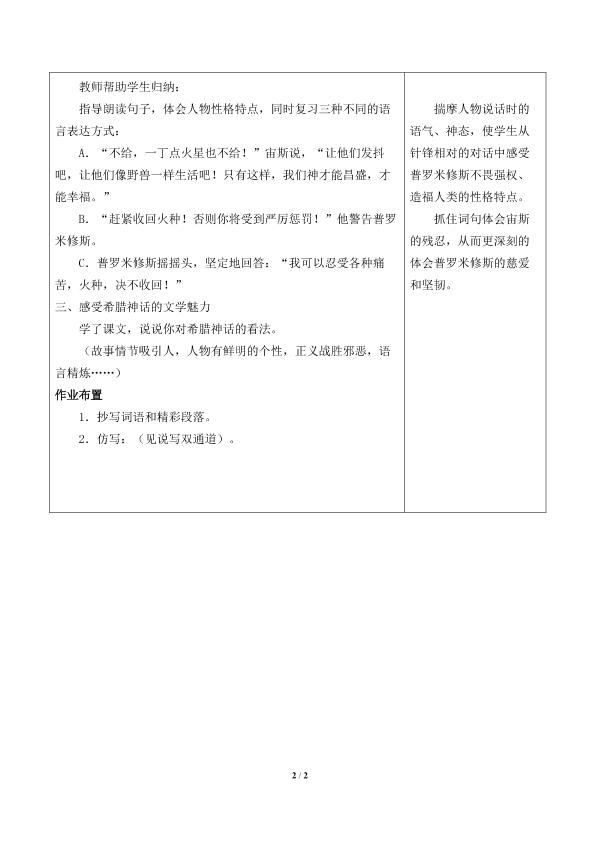 教师帮助学生归纳：

指导朗读句子，体会人物性格特点，同时复习三种不同的语言表达方式：

A.“不给，一丁点火星也不给！”宙斯说，“让他们发抖吧，让他们像野兽一样生活吧！只有这样，我们神才能昌盛，才能幸福。”

B.“赶紧收回火种！否则你将受到严厉惩罚！”他警告普罗米修斯。

C.普罗米修斯摇摇头，坚定地回答：“我可以忍受各种痛苦，火种，决不收回！”

三、感受希腊神话的文学魅力

学了课文，说说你对希腊神话的看法。

（故事情节吸引人，人物有鲜明的个性，正义战胜邪恶，语言精炼……）

作业布置

1.抄写词语和精彩段落。

2.仿写：（见说写双通道）。

揣摩人物说话时的语气、神态，使学生从针锋相对的对话中感受普罗米修斯不畏强权、造福人类的性格特点。

抓住词句体会宙斯的残忍，从而更深刻的体会普罗米修斯的慈爱和坚韧。

2 / 2